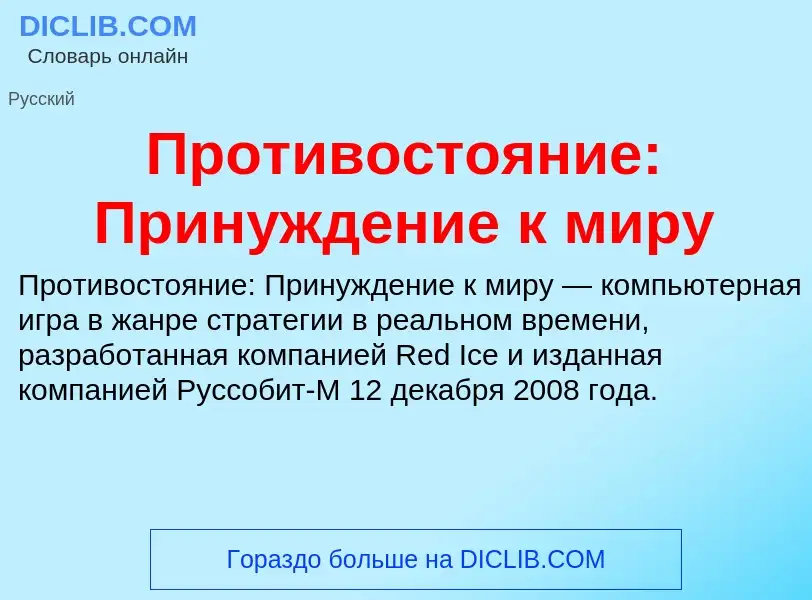 DICLIB.COM
Словарь онлайн

Русский

Противостояние: Принуждение к миру

Противостояние: Принуждение к миру — компьютерная игра в жанре стратегии в реальном времени, разработанная компанией Red Ice и изданная компанией Руссобит-М 12 декабря 2008 года.

Гораздо больше на DICLIB.COM